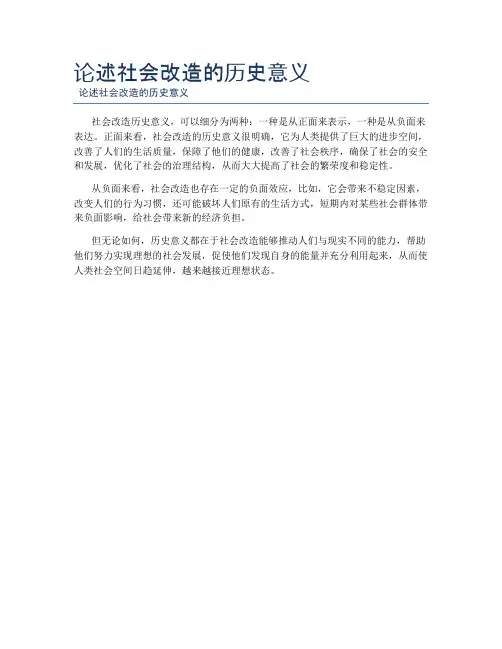 论述社会改造的历史意义

论述社会改造的历史意义

社会改造历史意义，可以细分为两种：一种是从正面来表示，一种是从负面来表达。正面来看，社会改造的历史意义很明确，它为人类提供了巨大的进步空间，改善了人们的生活质量，保障了他们的健康，改善了社会秩序，确保了社会的安全和发展，优化了社会的治理结构，从而大大提高了社会的繁荣度和稳定性。

从负面来看，社会改造也存在一定的负面效应，比如，它会带来不稳定因素，改变人们的行为习惯，还可能破坏人们原有的生活方式，短期内对某些社会群体带来负面影响，给社会带来新的经济负担。

但无论如何，历史意义都在于社会改造能够推动人们与现实不同的能力，帮助他们努力实现理想的社会发展，促使他们发现自身的能量并充分利用起来，从而使人类社会空间日趋延伸，越来越接近理想状态。